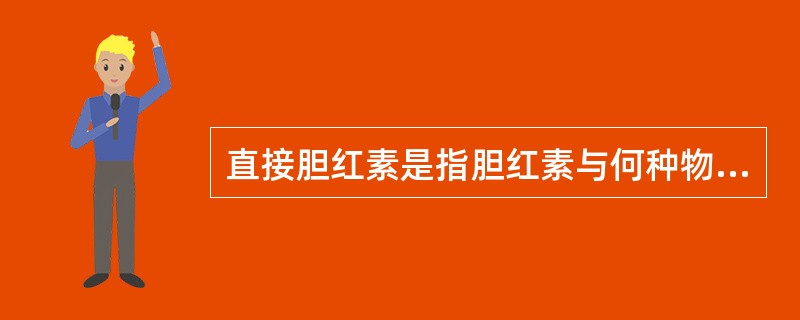 直接胆红素是指胆红素与何种物...